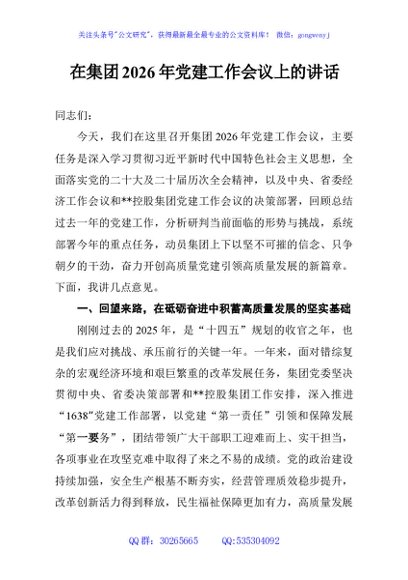 关注头条号"公文研究"，获得最新最全最专业的公文资料库！ 微信：gongwenyj

在集团2026年党建工作会议上的讲话

同志们：

今天，我们在这里召开集团2026年党建工作会议，主要任务是深入学习贯彻习近平新时代中国特色社会主义思想，全面落实党的二十大及二十届历次全会精神，以及中央、省委经济工作会议和**控股集团党建工作会议的决策部署，回顾总结过去一年的党建工作，分析研判当前面临的形势与挑战，系统部署今年的重点任务，动员集团上下以坚不可摧的信念、只争朝夕的干劲，奋力开创高质量党建引领高质量发展的新篇章。下面，我讲几点意见。

一、回望来路，在砥砺奋进中积蓄高质量发展的坚实基础

刚刚过去的2025年，是"十四五"规划的收官之年，也是我们应对挑战、承压前行的关键一年。一年来，面对错综复杂的宏观经济环境和艰巨繁重的改革发展任务，集团党委坚决贯彻中央、省委决策部署和**控股集团工作安排，深入推进"1638"党建工作部署，以党建"第一责任"引领和保障发展"第一要务"，团结带领广大干部职工迎难而上、实干担当，各项事业在攻坚克难中取得了来之不易的成绩。党的政治建设持续加强，安全生产根基不断夯实，经营管理质效稳步提升，改革创新活力得到释放，民生福祉保障更加有力，高质量发展

QQ群：30265665 QQ:535304092